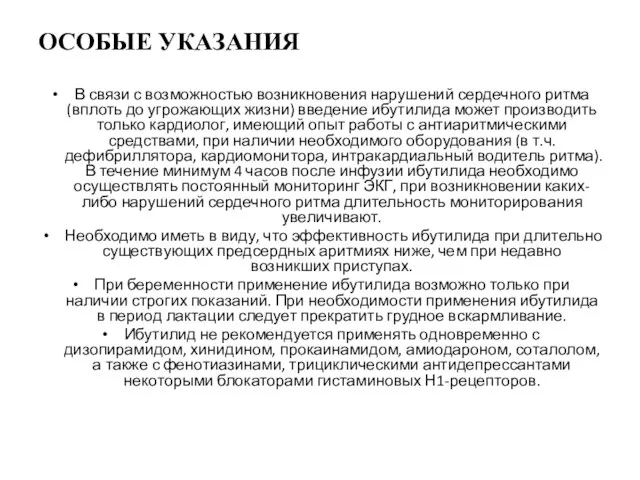 ОСОБЫЕ УКАЗАНИЯ

• В связи с возможностью возникновения нарушений сердечного ритма (вплоть до угрожающих жизни) введение ибутилида может производить только кардиолог, имеющий опыт работы с антиаритмическими средствами, при наличии необходимого оборудования (в т.ч. дефибриллятора, кардиомонитора, интракардиальный водитель ритма). В течение минимум 4 часов после инфузии ибутилида необходимо осуществлять постоянный мониторинг ЭКГ, при возникновении каких-либо нарушений сердечного ритма длительность мониторирования увеличивают.

• Необходимо иметь в виду, что эффективность ибутилида при длительно существующих предсердных аритмиях ниже, чем при недавно возникших приступах.

• При беременности применение ибутилида возможно только при наличии строгих показаний. При необходимости применения ибутилида в период лактации следует прекратить грудное вскармливание.

• Ибутилид не рекомендуется применять одновременно с дизопирамидом, хинидином, прокаинамидом, амиодароном, соталолом, а также с фенотиазинами, трициклическими антидепрессантами некоторыми блокаторами гистаминовых Н1-рецепторов.